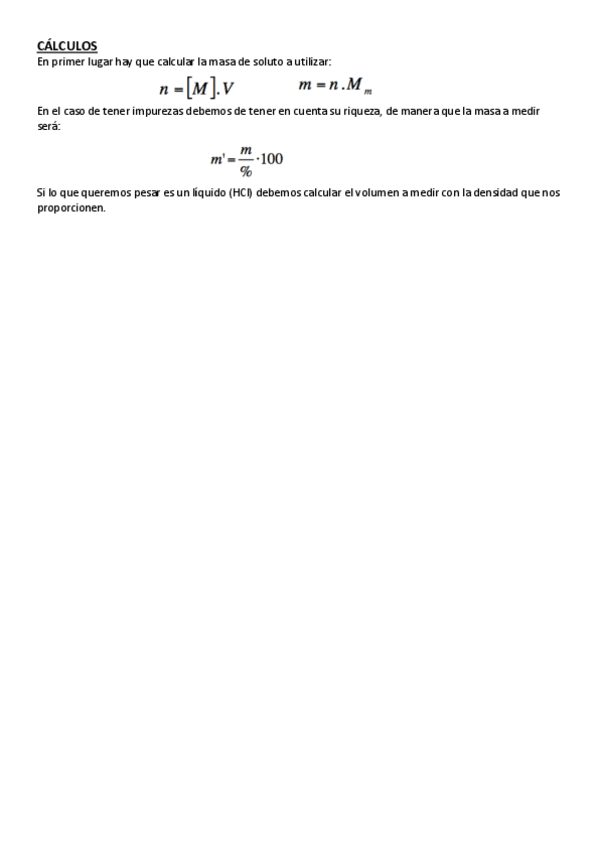 CÁLCULOS
En primer lugar hay que calcular la masa de soluto a utilizar:

$n = [M].V$    $m = n.M_m$

En el caso de tener impurezas debemos de tener en cuenta su riqueza, de manera que la masa a medir será:

$m' = \frac{m}{\%} \cdot 100$

Si lo que queremos pesar es un líquido (HCl) debemos calcular el volumen a medir con la densidad que nos proporcionen.